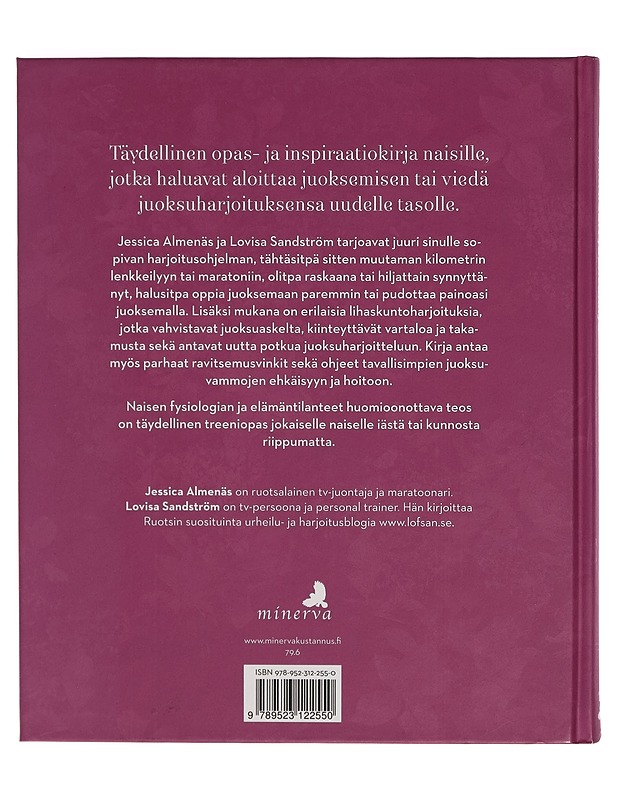 Täydellinen opas- ja inspiraatiokirja naisille, jotka haluavat aloittaa juoksemisen tai viedä juoksuharjoituksensa uudelle tasolle.

Jessica Almenäs ja Lovisa Sandström tarjoavat juuri sinulle sopivan harjoitusohjelman, tähtäsitpä sitten muutaman kilometrin lenkkeilyyn tai maratoniin, olitpa raskaana tai hiljattain synnyttänyt, halusitpa oppia juoksemaan paremmin tai pudottaa painoasi juoksemalla. Lisäksi mukana on erilaisia lihaskuntoharjoituksia, jotka vahvistavat juoksuaskelta, kiinteyttävät vartaloa ja takamusta sekä antavat uutta potkua juoksuharjoitteluun. Kirja antaa myös parhaat ravitsemusvinkit sekä ohjeet tavallisimpien juoksuvammojen ehkäisyyn ja hoitoon.

Naisen fysiologian ja elämäntilanteet huomioonottava teos on täydellinen treeniopas jokaiselle naiselle iästä tai kunnosta riippumatta.

Jessica Almenäs on ruotsalainen tv-juontaja ja maratoonari.
Lovisa Sandström on tv-persoona ja personal trainer. Hän kirjoittaa Ruotsin suosituinta urheilu- ja harjoitusblogia www.lofsan.se.

minerva

www.minervakustannus.fi
79.6

ISBN 978-952-312-255-0

9 789523 122550